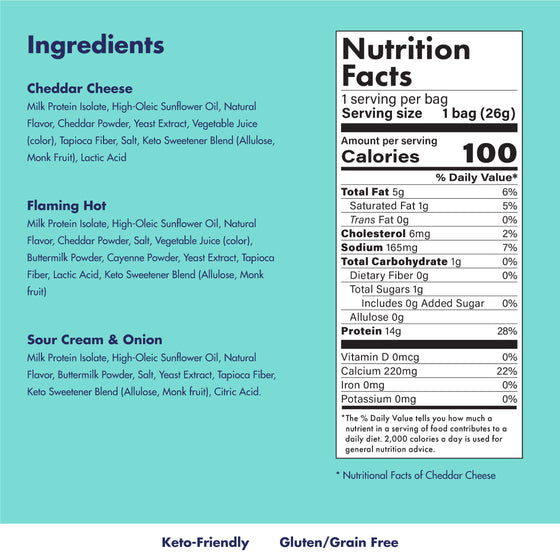 Ingredients

Cheddar Cheese

Milk Protein Isolate, High-Oleic Sunflower Oil, Natural Flavor, Cheddar Powder, Yeast Extract, Vegetable Juice (color), Tapioca Fiber, Salt, Keto Sweetener Blend (Allulose, Monk Fruit), Lactic Acid

Flaming Hot

Milk Protein Isolate, High-Oleic Sunflower Oil, Natural Flavor, Cheddar Powder, Salt, Vegetable Juice (color), Buttermilk Powder, Cayenne Powder, Yeast Extract, Tapioca Fiber, Lactic Acid, Keto Sweetener Blend (Allulose, Monk fruit)

Sour Cream & Onion

Milk Protein Isolate, High-Oleic Sunflower Oil, Natural Flavor, Buttermilk Powder, Salt, Yeast Extract, Tapioca Fiber, Keto Sweetener Blend (Allulose, Monk fruit), Citric Acid.

Nutrition Facts

1 serving per bag
Serving size 1 bag (26g)

Amount per serving
Calories 100

% Daily Value*

Total Fat 5g 6%
Saturated Fat 1g 5%
Trans Fat 0g 0%
Cholesterol 6mg 2%
Sodium 165mg 7%
Total Carbohydrate 1g 0%
Dietary Fiber 0g 0%
Total Sugars 1g
Includes 0g Added Sugar 0%
Allulose 0g
Protein 14g 28%

Vitamin D 0mcg 0%
Calcium 220mg 22%
Iron 0mg 0%
Potassium 0mg 0%

*The % Daily Value tells you how much a nutrient in a serving of food contributes to a daily diet. 2,000 calories a day is used for general nutrition advice.

* Nutritional Facts of Cheddar Cheese

Keto-Friendly Gluten/Grain Free